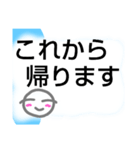 これから
帰ります